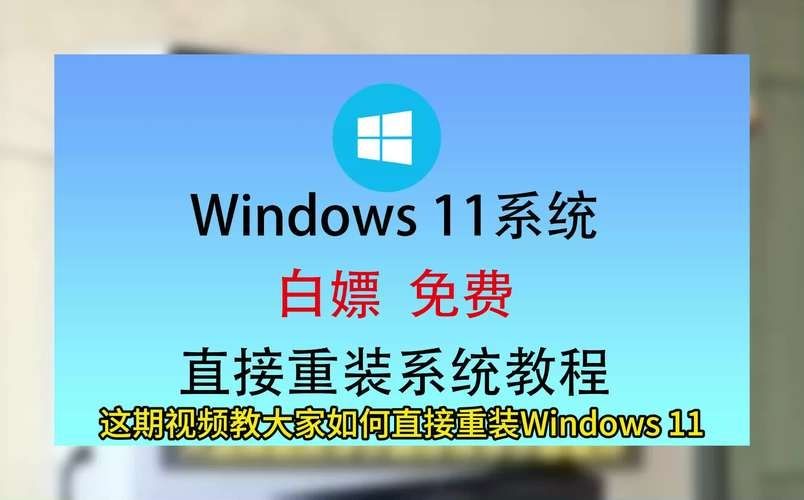 Windows 11系统

白嫖 免费

直接重装系统教程

这期视频教大家如何直接重装Windows 11